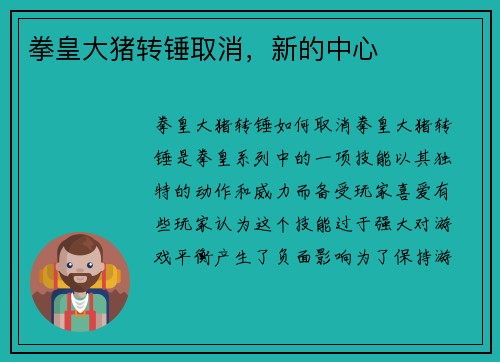 拳皇大猪转锤取消，新的中心

拳皇大猪转锤如何取消拳皇大猪转锤是拳皇系列中的一项技能以其独特的动作和威力而备受玩家喜爱有些玩家认为这个技能过于强大对游戏平衡产生了负面影响为了保持游